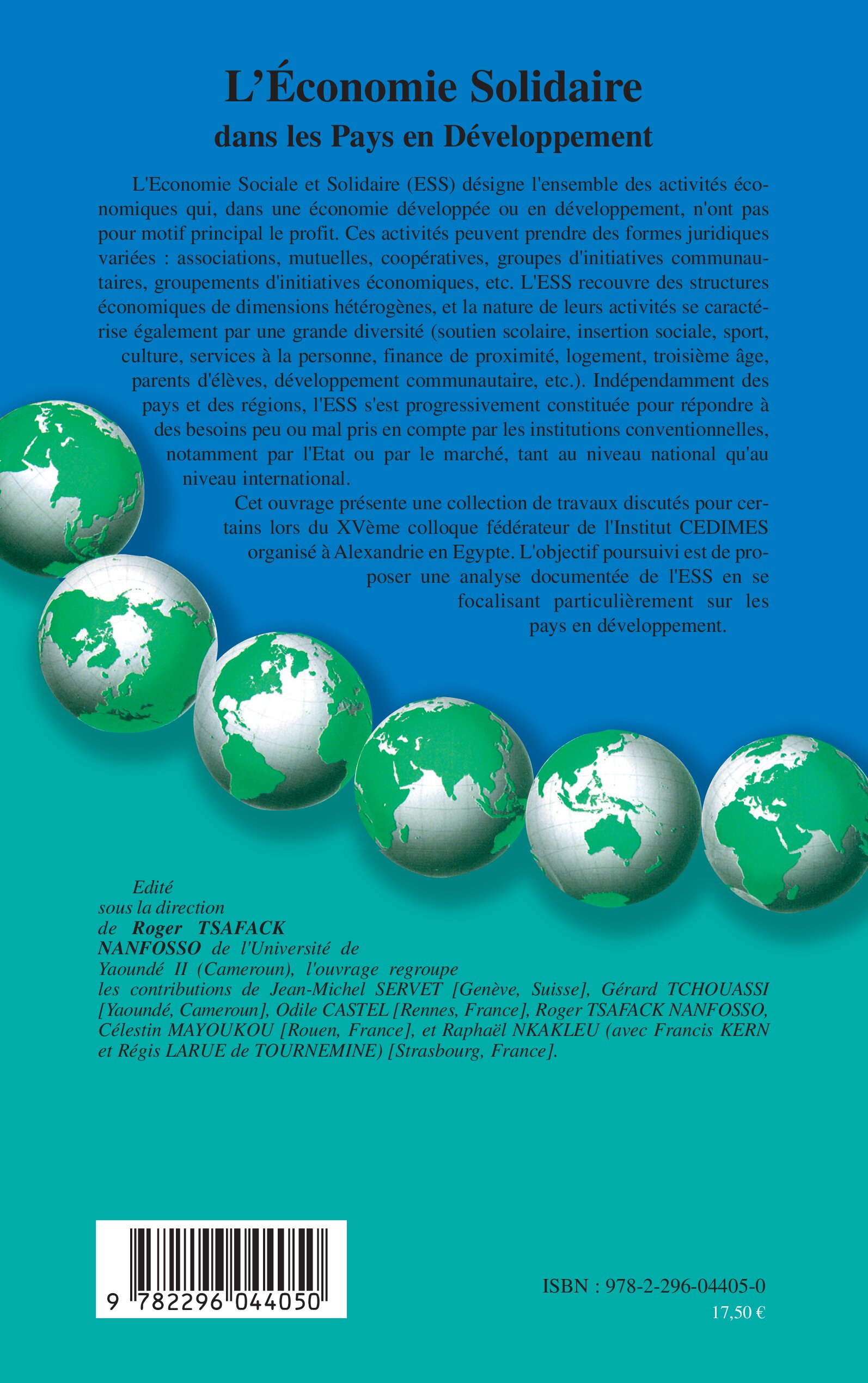 L'Économie Solidaire
dans les Pays en Développement

L'Economie Sociale et Solidaire (ESS) désigne l'ensemble des activités économiques qui, dans une économie développée ou en développement, n'ont pas pour motif principal le profit. Ces activités peuvent prendre des formes juridiques variées : associations, mutuelles, coopératives, groupes d'initiatives communautaires, groupements d'initiatives économiques, etc. L'ESS recouvre des structures économiques de dimensions hétérogènes, et la nature de leurs activités se caractérise également par une grande diversité (soutien scolaire, insertion sociale, sport, culture, services à la personne, finance de proximité, logement, troisième âge, parents d'élèves, développement communautaire, etc.). Indépendamment des pays et des régions, l'ESS s'est progressivement constituée pour répondre à des besoins peu ou mal pris en compte par les institutions conventionnelles, notamment par l'Etat ou par le marché, tant au niveau national qu'au niveau international.

Cet ouvrage présente une collection de travaux discutés pour certains lors du XVème colloque fédérateur de l'Institut CEDIMES organisé à Alexandrie en Egypte. L'objectif poursuivi est de proposer une analyse documentée de l'ESS en se focalisant particulièrement sur les pays en développement.

Edité sous la direction de Roger TSAFACK NANFOSSO de l'Université de Yaoundé II (Cameroun), l'ouvrage regroupe les contributions de Jean-Michel SERVET [Genève, Suisse], Gérard TCHOUASSI [Yaoundé, Cameroun], Odile CASTEL [Rennes, France], Roger TSAFACK NANFOSSO, Célestin MAYOUKOU [Rouen, France], et Raphaël NKAKLEU (avec Francis KERN et Régis LARUE de TOURNEMINE) [Strasbourg, France].

9 782296 044050

ISBN : 978-2-296-04405-0
17,50 €